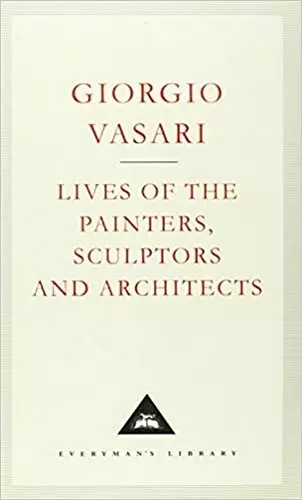 GIORGIO
VASARI

LIVES OF THE PAINTERS, SCULPTORS AND ARCHITECTS

EVERYMAN'S LIBRARY